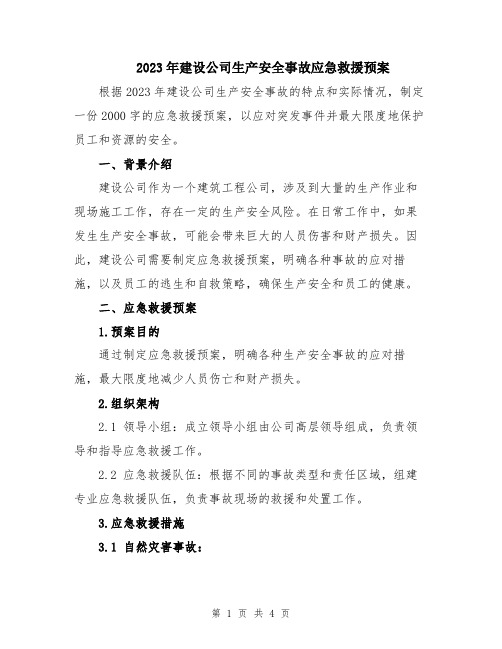 2023年建设公司生产安全事故应急救援预案

根据2023年建设公司生产安全事故的特点和实际情况，制定一份2000字的应急救援预案，以应对突发事件并最大限度地保护员工和资源的安全。

一、背景介绍

建设公司作为一个建筑工程公司，涉及到大量的生产作业和现场施工工作，存在一定的生产安全风险。在日常工作中，如果发生生产安全事故，可能会带来巨大的人员伤害和财产损失。因此，建设公司需要制定应急救援预案，明确各种事故的应对措施，以及员工的逃生和自救策略，确保生产安全和员工的健康。

二、应急救援预案

1.预案目的

通过制定应急救援预案，明确各种生产安全事故的应对措施，最大限度地减少人员伤亡和财产损失。

2.组织架构

2.1 领导小组：成立领导小组由公司高层领导组成，负责领导和指导应急救援工作。

2.2 应急救援队伍：根据不同的事故类型和责任区域，组建专业应急救援队伍，负责事故现场的救援和处置工作。

3.应急救援措施

3.1 自然灾害事故：

第 1 页 共 4 页